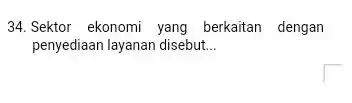 34. Sektor ekonomi yang berkaitan dengan penyediaan layanan disebut...